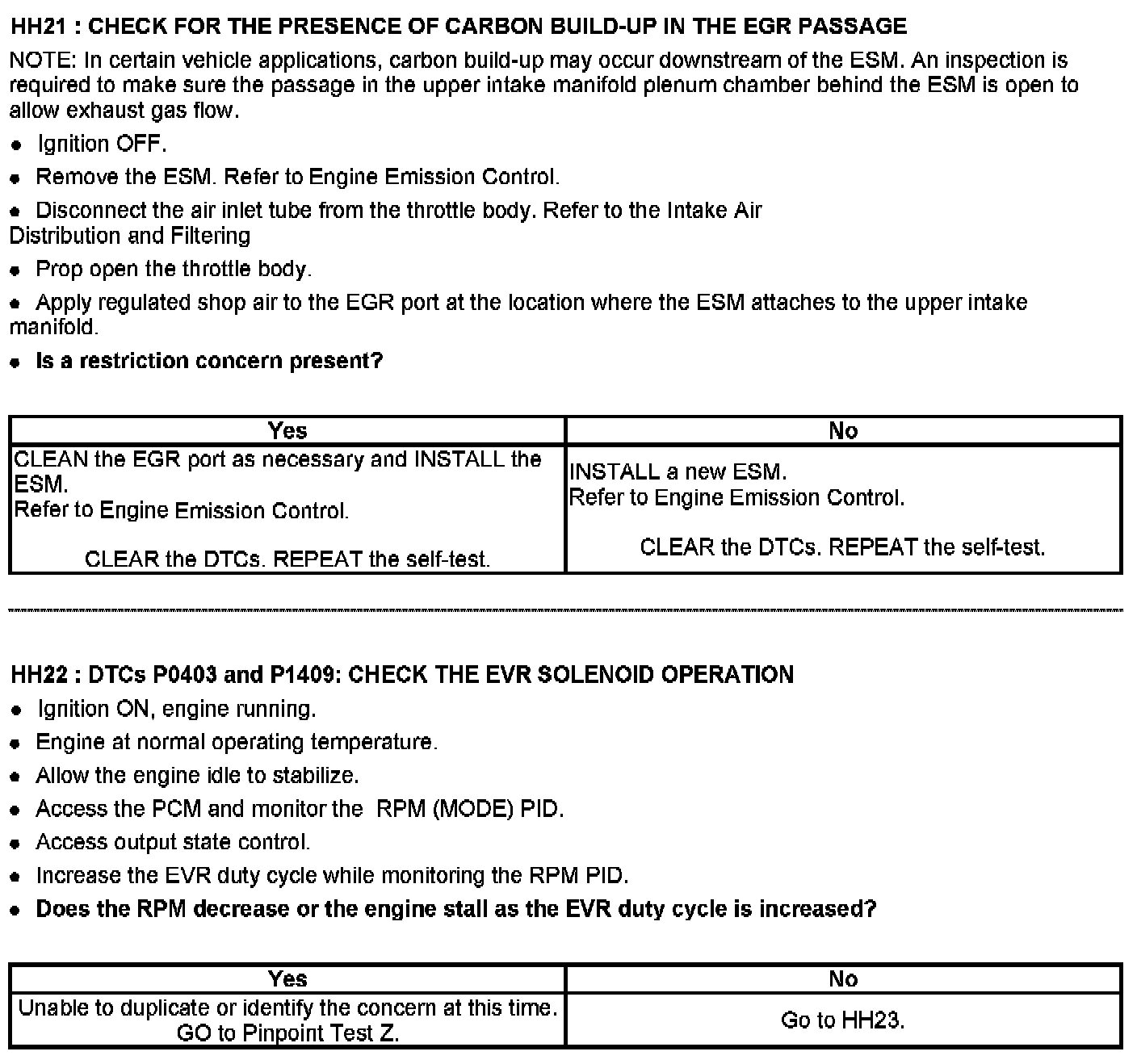 HH21 : CHECK FOR THE PRESENCE OF CARBON BUILD-UP IN THE EGR PASSAGE

NOTE: In certain vehicle applications, carbon build-up may occur downstream of the ESM. An inspection is required to make sure the passage in the upper intake manifold plenum chamber behind the ESM is open to allow exhaust gas flow.

• Ignition OFF.
• Remove the ESM. Refer to Engine Emission Control.
• Disconnect the air inlet tube from the throttle body. Refer to the Intake Air Distribution and Filtering
• Prop open the throttle body.
• Apply regulated shop air to the EGR port at the location where the ESM attaches to the upper intake manifold.
• Is a restriction concern present?

| Yes | No |
|---|---|
| CLEAN the EGR port as necessary and INSTALL the ESM. Refer to Engine Emission Control. CLEAR the DTCs. REPEAT the self-test. | INSTALL a new ESM. Refer to Engine Emission Control. CLEAR the DTCs. REPEAT the self-test. |

HH22 : DTCs P0403 and P1409: CHECK THE EVR SOLENOID OPERATION

• Ignition ON, engine running.
• Engine at normal operating temperature.
• Allow the engine idle to stabilize.
• Access the PCM and monitor the RPM (MODE) PID.
• Access output state control.
• Increase the EVR duty cycle while monitoring the RPM PID.
• Does the RPM decrease or the engine stall as the EVR duty cycle is increased?

| Yes | No |
|---|---|
| Unable to duplicate or identify the concern at this time. GO to Pinpoint Test Z. | Go to HH23. |